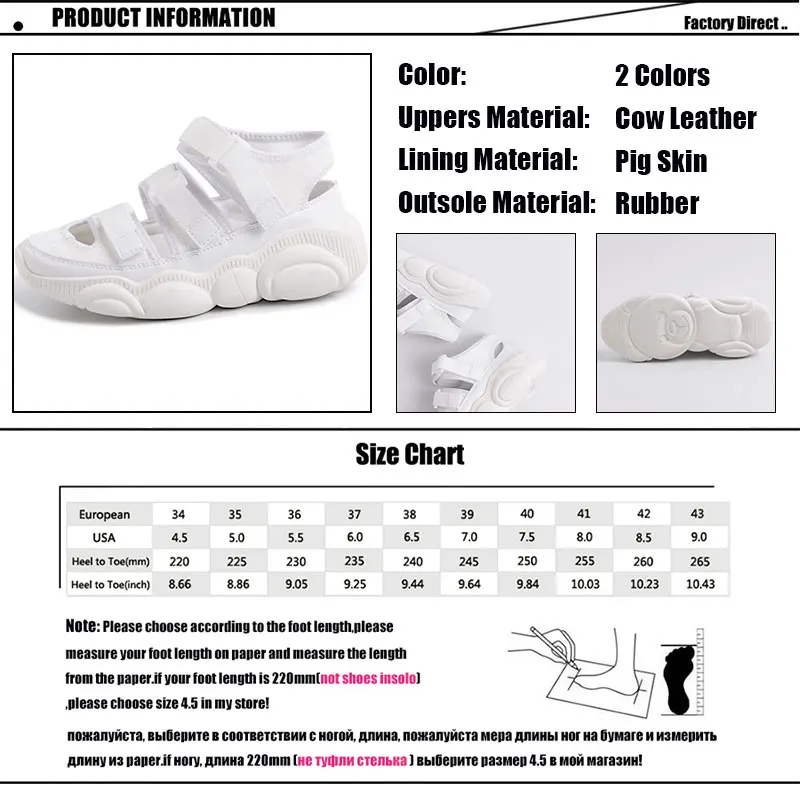 PRODUCT INFORMATION

Factory Direct ..

Color: 2 Colors
Uppers Material: Cow Leather
Lining Material: Pig Skin
Outsole Material: Rubber

Size Chart

| European | 34 | 35 | 36 | 37 | 38 | 39 | 40 | 41 | 42 | 43 |
|---|---|---|---|---|---|---|---|---|---|---|
| USA | 4.5 | 5.0 | 5.5 | 6.0 | 6.5 | 7.0 | 7.5 | 8.0 | 8.5 | 9.0 |
| Heel to Toe(mm) | 220 | 225 | 230 | 235 | 240 | 245 | 250 | 255 | 260 | 265 |
| Heel to Toe(inch) | 8.66 | 8.86 | 9.05 | 9.25 | 9.44 | 9.64 | 9.84 | 10.03 | 10.23 | 10.43 |

Note: Please choose according to the foot length,please measure your foot length on paper and measure the length from the paper.if your foot length is 220mm(not shoes insolo) ,please choose size 4.5 in my store!

пожалуйста, выберите в соответствии с ногой, длина, пожалуйста мера длины ног на бумаге и измерить длину из paper.if ногу, длина 220mm (не туфли стелька ) выберите размер 4.5 в мой магазин!